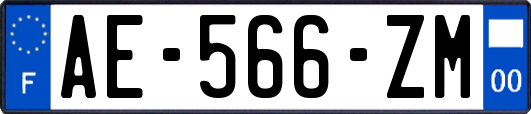 F
AE-566-ZM
00